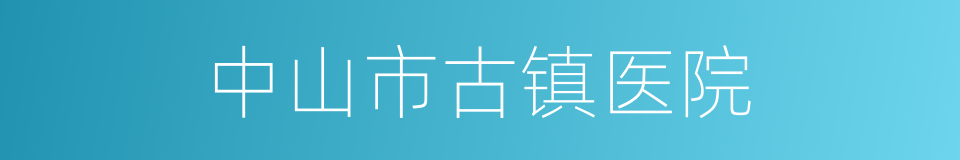 中山市古镇医院